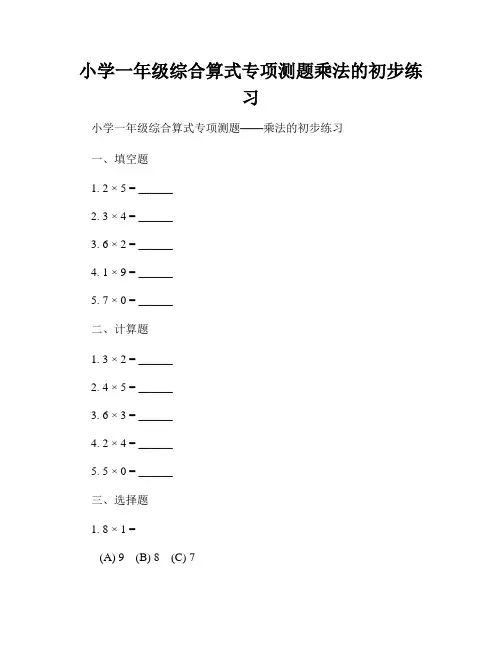 小学一年级综合算式专项测题乘法的初步练习

小学一年级综合算式专项测题——乘法的初步练习

一、填空题

1. $2 \times 5 =$ ______

2. $3 \times 4 =$ ______

3. $6 \times 2 =$ ______

4. $1 \times 9 =$ ______

5. $7 \times 0 =$ ______

二、计算题

1. $3 \times 2 =$ ______

2. $4 \times 5 =$ ______

3. $6 \times 3 =$ ______

4. $2 \times 4 =$ ______

5. $5 \times 0 =$ ______

三、选择题

1. $8 \times 1 =$

(A) 9 (B) 8 (C) 7